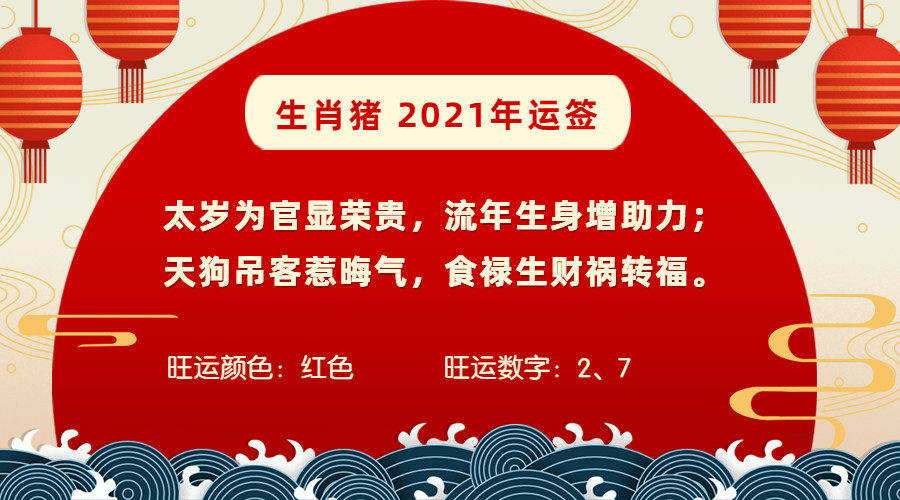 生肖猪 2021年运签

太岁为官显荣贵，流年生身增助力；
天狗吊客惹晦气，食禄生财祸转福。

旺运颜色：红色

旺运数字：2、7